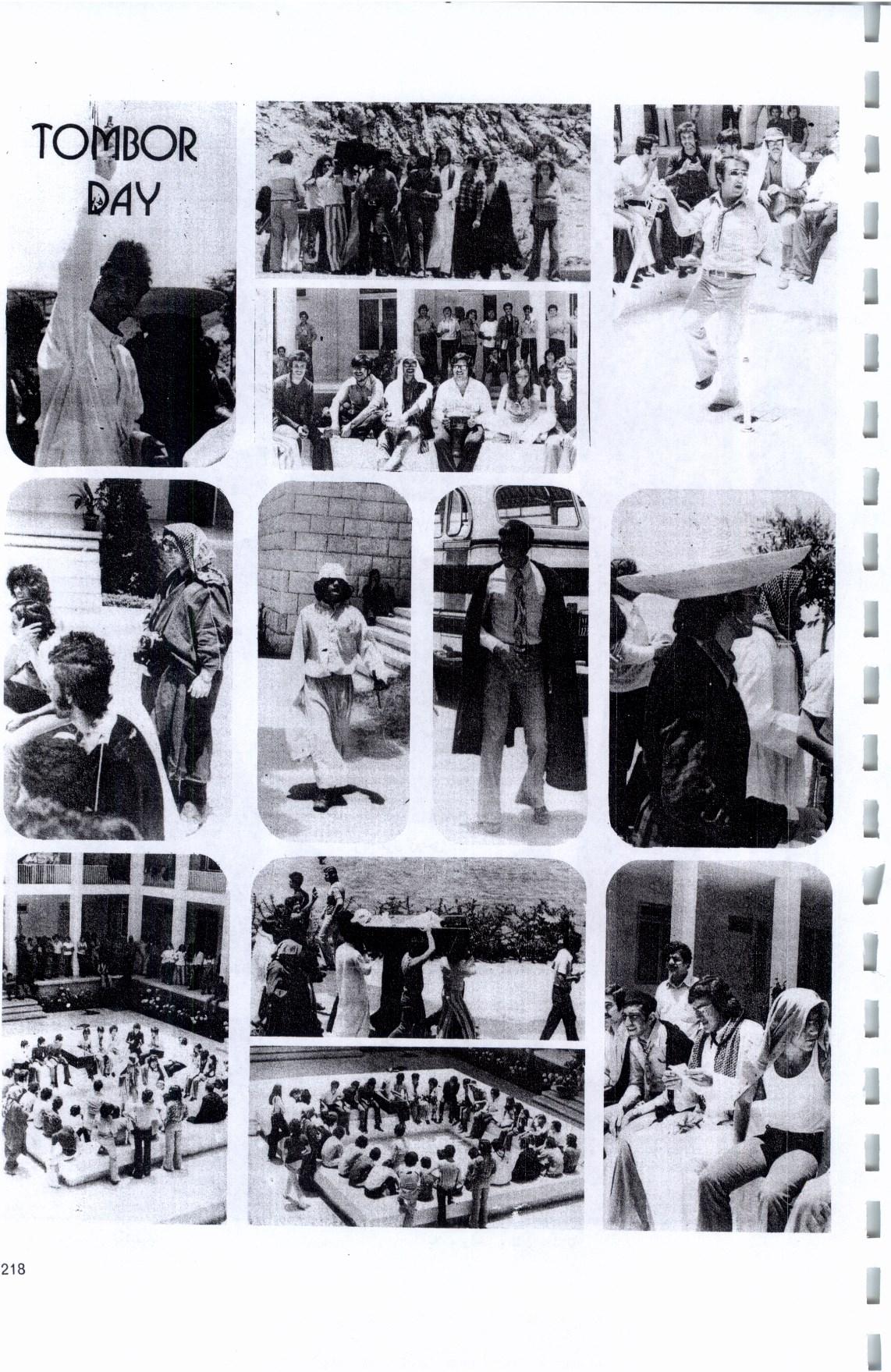 TOMBOR
DAY

218